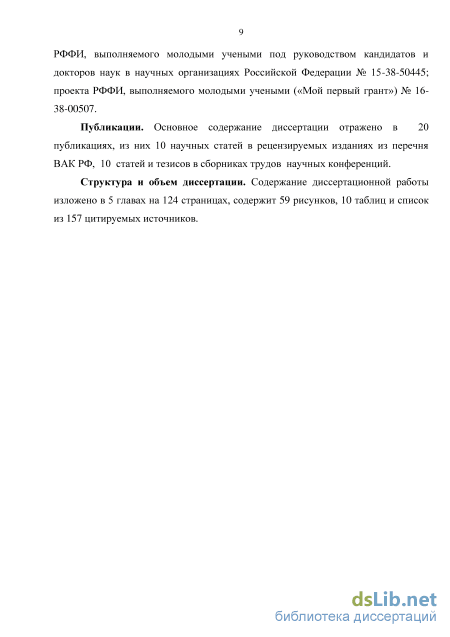 9

РФФИ, выполняемого молодыми учеными под руководством кандидатов и докторов наук в научных организациях Российской Федерации № 15-38-50445; проекта РФФИ, выполняемого молодыми учеными («Мой первый грант») № 16-38-00507.

Публикации. Основное содержание диссертации отражено в 20 публикациях, из них 10 научных статей в рецензируемых изданиях из перечня ВАК РФ, 10 статей и тезисов в сборниках трудов научных конференций.

Структура и объем диссертации. Содержание диссертационной работы изложено в 5 главах на 124 страницах, содержит 59 рисунков, 10 таблиц и список из 157 цитируемых источников.

dsLib.net
библиотека диссертаций